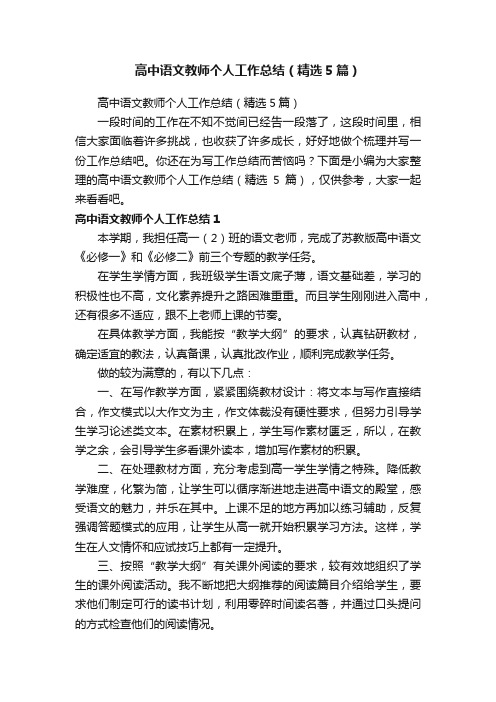 高中语文教师个人工作总结（精选5篇）

高中语文教师个人工作总结（精选5篇）

一段时间的工作在不知不觉间已经告一段落了，这段时间里，相信大家面临着许多挑战，也收获了许多成长，好好地做个梳理并写一份工作总结吧。你还在为写工作总结而苦恼吗？下面是小编为大家整理的高中语文教师个人工作总结（精选 5 篇），仅供参考，大家一起来看看吧。

高中语文教师个人工作总结1

本学期，我担任高一（2）班的语文老师，完成了苏教版高中语文《必修一》和《必修二》前三个专题的教学任务。

在学生学情方面，我班级学生语文底子薄，语文基础差，学习的积极性也不高，文化素养提升之路困难重重。而且学生刚刚进入高中，还有很多不适应，跟不上老师上课的节奏。

在具体教学方面，我能按“教学大纲”的要求，认真钻研教材，确定适宜的教法，认真备课，认真批改作业，顺利完成教学任务。

做的较为满意的，有以下几点：

一、在写作教学方面，紧紧围绕教材设计：将文本与写作直接结合，作文模式以大作文为主，作文体裁没有硬性要求，但努力引导学生学习论述类文本。在素材积累上，学生写作素材匮乏，所以，在教学之余，会引导学生多看课外读本，增加写作素材的积累。

二、在处理教材方面，充分考虑到高一学生学情之特殊。降低教学难度，化繁为简，让学生可以循序渐进地走进高中语文的殿堂，感受语文的魅力，并乐在其中。上课不足的地方再加以练习辅助，反复强调答题模式的应用，让学生从高一就开始积累学习方法。这样，学生在人文情怀和应试技巧上都有一定提升。

三、按照“教学大纲”有关课外阅读的要求，较有效地组织了学生的课外阅读活动。我不断地把大纲推荐的阅读篇目介绍给学生，要求他们制定可行的读书计划，利用零碎时间读名著，并通过口头提问的方式检查他们的阅读情况。